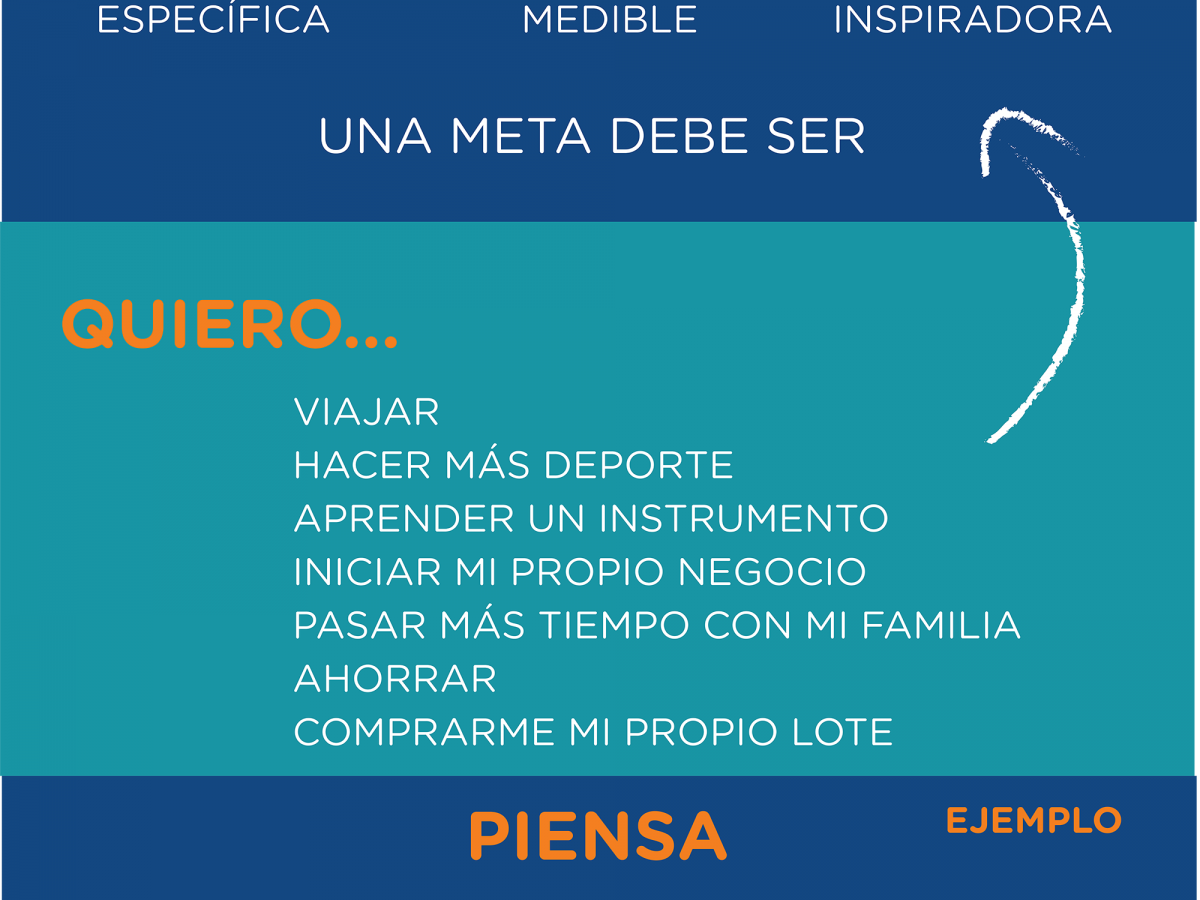 ESPECÍFICA MEDIBLE INSPIRADORA

UNA META DEBE SER

QUIERO...

VIAJAR
HACER MÁS DEPORTE
APRENDER UN INSTRUMENTO
INICIAR MI PROPIO NEGOCIO
PASAR MÁS TIEMPO CON MI FAMILIA
AHORRAR
COMPRARME MI PROPIO LOTE

PIENSA

EJEMPLO